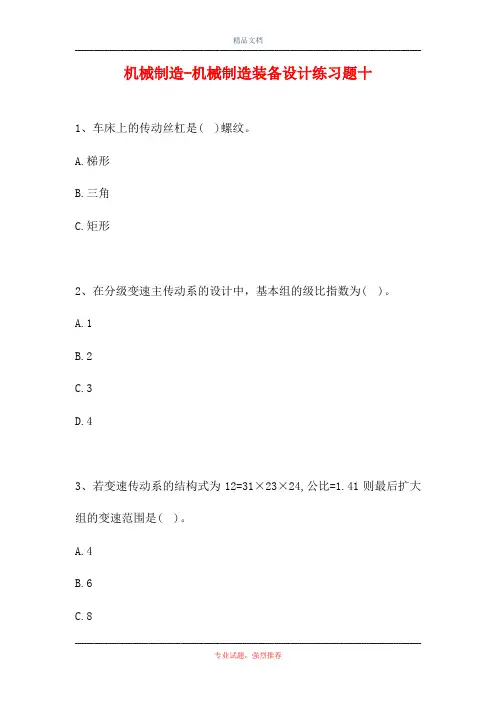 精品文档

机械制造-机械制造装备设计练习题十

1、车床上的传动丝杠是( )螺纹。

A.梯形

B.三角

C.矩形

2、在分级变速主传动系的设计中，基本组的级比指数为( )。

A.1

B.2

C.3

D.4

3、若变速传动系的结构式为 12=31×23×24，公比=1.41 则最后扩大组的变速范围是( )。

A.4

B.6

C.8

专业试题，强烈推荐